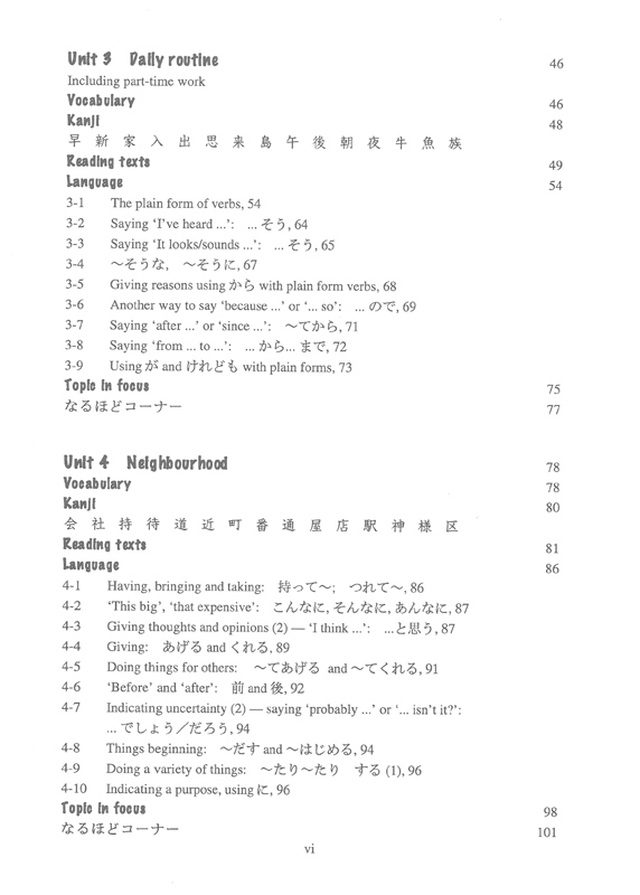 Unit 3 Daily routine 46
Including part-time work

Vocabulary 46
Kanji 48
早 新 家 入 出 思 来 島 午 後 朝 夜 牛 魚 族
Reading texts 49
Language 54
3-1 The plain form of verbs, 54
3-2 Saying 'I've heard ...': ... そう, 64
3-3 Saying 'It looks/sounds ...': ... そう, 65
3-4 〜そうな, 〜そうに, 67
3-5 Giving reasons using から with plain form verbs, 68
3-6 Another way to say 'because ...' or '... so': ... ので, 69
3-7 Saying 'after ...' or 'since ...': 〜てから, 71
3-8 Saying 'from ... to ...': ... から... まで, 72
3-9 Using が and けれども with plain forms, 73
Topic in focus 75
なるほどコーナー 77

Unit 4 Neighbourhood 78
Vocabulary 78
Kanji 80
会 社 持 待 道 近 町 番 通 屋 店 駅 神 様 区
Reading texts 81
Language 86
4-1 Having, bringing and taking: 持って〜; つれて〜, 86
4-2 'This big', 'that expensive': こんなに, そんなに, あんなに, 87
4-3 Giving thoughts and opinions (2) — 'I think ...': ...と思う, 87
4-4 Giving: あげる and くれる, 89
4-5 Doing things for others: 〜てあげる and 〜てくれる, 91
4-6 'Before' and 'after': 前 and 後, 92
4-7 Indicating uncertainty (2) — saying 'probably ...' or '... isn't it?': ... でしょう/だろう, 94
4-8 Things beginning: 〜だす and 〜はじめる, 94
4-9 Doing a variety of things: 〜たり〜たり する (1), 96
4-10 Indicating a purpose, using に, 96
Topic in focus 98
なるほどコーナー 101

vi